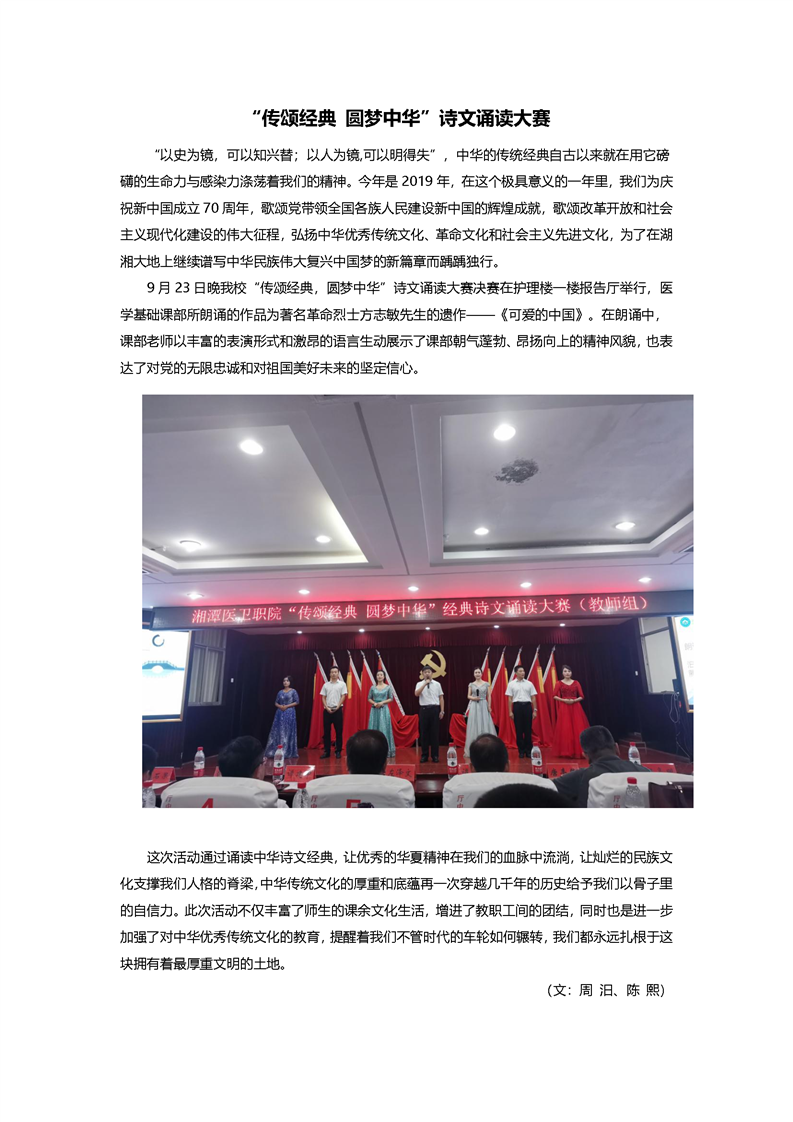 “传颂经典 圆梦中华”诗文诵读大赛

“以史为镜，可以知兴替；以人为镜,可以明得失”，中华的传统经典自古以来就在用它磅礴的生命力与感染力涤荡着我们的精神。今年是 2019 年，在这个极具意义的一年里，我们为庆祝新中国成立 70 周年，歌颂党带领全国各族人民建设新中国的辉煌成就，歌颂改革开放和社会主义现代化建设的伟大征程，弘扬中华优秀传统文化、革命文化和社会主义先进文化，为了在湖湘大地上继续谱写中华民族伟大复兴中国梦的新篇章而踽踽独行。

9 月 23 日晚我校“传颂经典，圆梦中华”诗文诵读大赛决赛在护理楼一楼报告厅举行，医学基础课部所朗诵的作品为著名革命烈士方志敏先生的遗作——《可爱的中国》。在朗诵中，课部老师以丰富的表演形式和激昂的语言生动展示了课部朝气蓬勃、昂扬向上的精神风貌，也表达了对党的无限忠诚和对祖国美好未来的坚定信心。

湘潭医卫职院“传颂经典 圆梦中华”经典诗文诵读大赛（教师组）

这次活动通过诵读中华诗文经典，让优秀的华夏精神在我们的血脉中流淌，让灿烂的民族文化支撑我们人格的脊梁，中华传统文化的厚重和底蕴再一次穿越几千年的历史给予我们以骨子里的自信力。此次活动不仅丰富了师生的课余文化生活，增进了教职工间的团结，同时也是进一步加强了对中华优秀传统文化的教育，提醒着我们不管时代的车轮如何辗转，我们都永远扎根于这块拥有着最厚重文明的土地。

（文：周 汨、陈 熙）